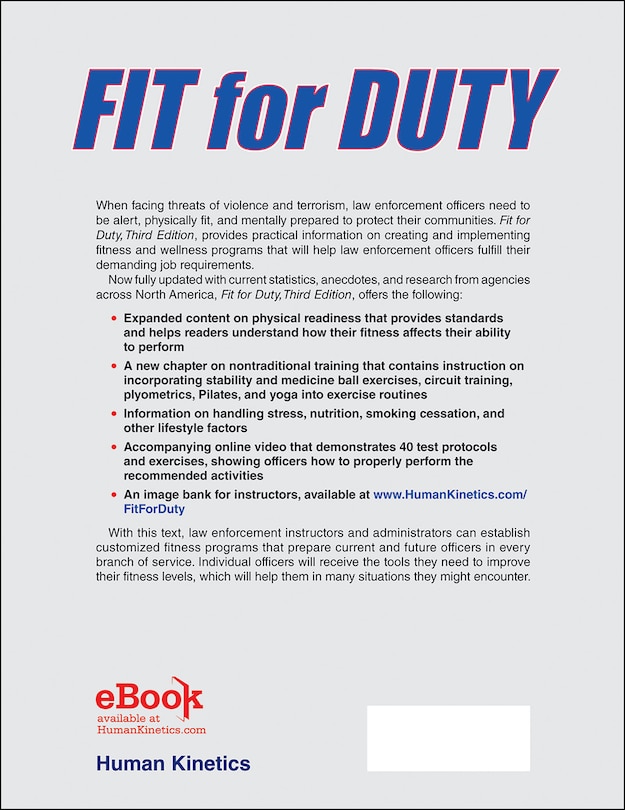 FIT for DUTY

When facing threats of violence and terrorism, law enforcement officers need to be alert, physically fit, and mentally prepared to protect their communities. Fit for Duty, Third Edition, provides practical information on creating and implementing fitness and wellness programs that will help law enforcement officers fulfill their demanding job requirements.

Now fully updated with current statistics, anecdotes, and research from agencies across North America, Fit for Duty, Third Edition, offers the following:

• Expanded content on physical readiness that provides standards and helps readers understand how their fitness affects their ability to perform

• A new chapter on nontraditional training that contains instruction on incorporating stability and medicine ball exercises, circuit training, plyometrics, Pilates, and yoga into exercise routines

• Information on handling stress, nutrition, smoking cessation, and other lifestyle factors

• Accompanying online video that demonstrates 40 test protocols and exercises, showing officers how to properly perform the recommended activities

• An image bank for instructors, available at www.HumanKinetics.com/FitForDuty

With this text, law enforcement instructors and administrators can establish customized fitness programs that prepare current and future officers in every branch of service. Individual officers will receive the tools they need to improve their fitness levels, which will help them in many situations they might encounter.

eBook
available at
HumanKinetics.com

Human Kinetics